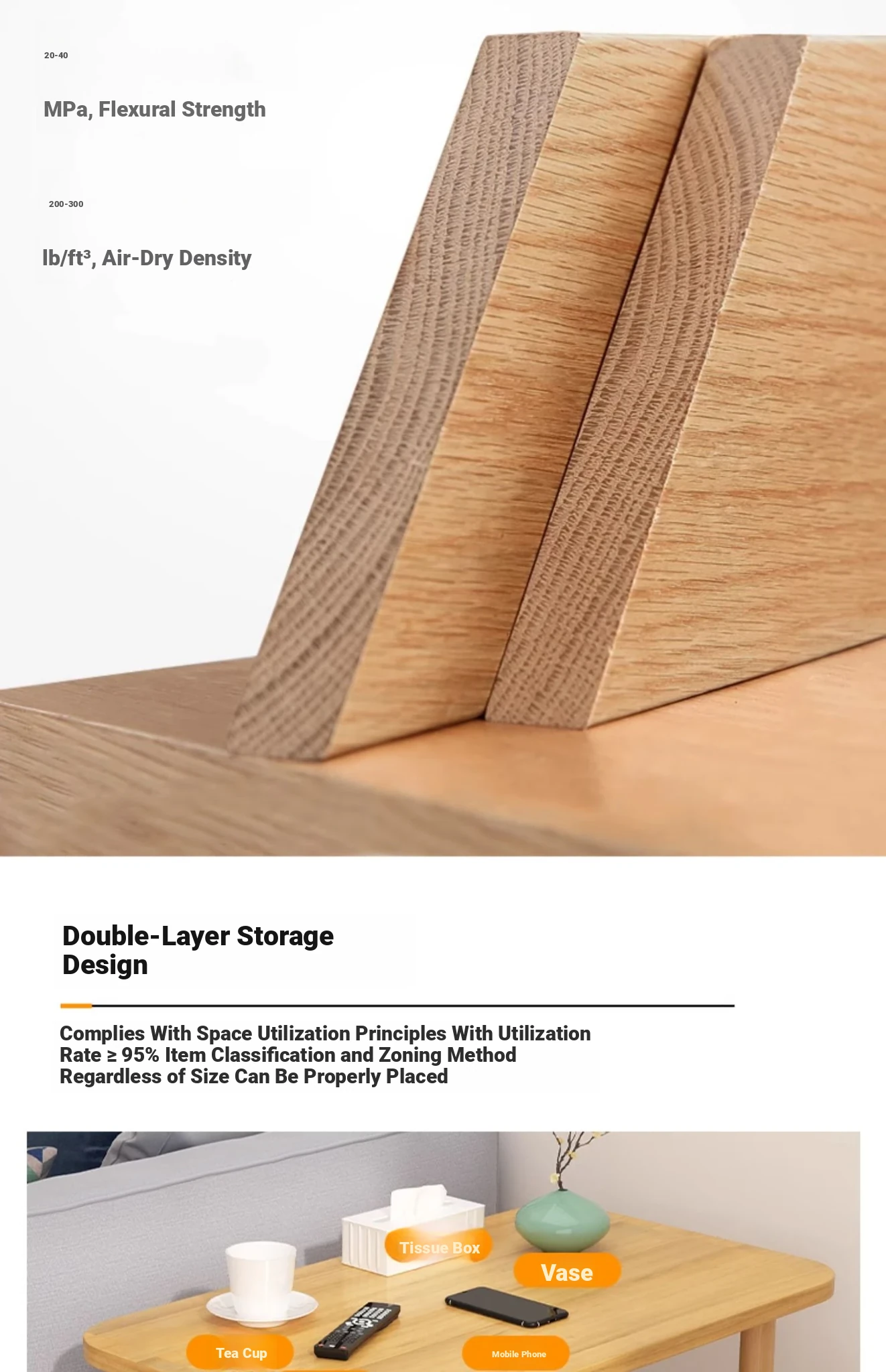 20-40

MPa, Flexural Strength

200-300

lb/ft³, Air-Dry Density

Double-Layer Storage Design

Complies With Space Utilization Principles With Utilization Rate ≥ 95% Item Classification and Zoning Method Regardless of Size Can Be Properly Placed

Tissue Box

Vase

Tea Cup

Mobile Phone